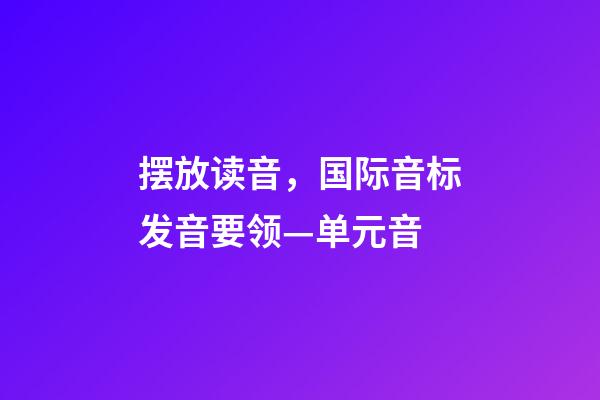 摆放读音，国际音标发音要领—单元音